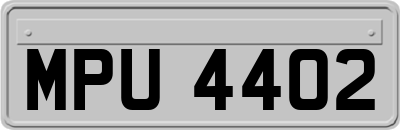 MPU 4402